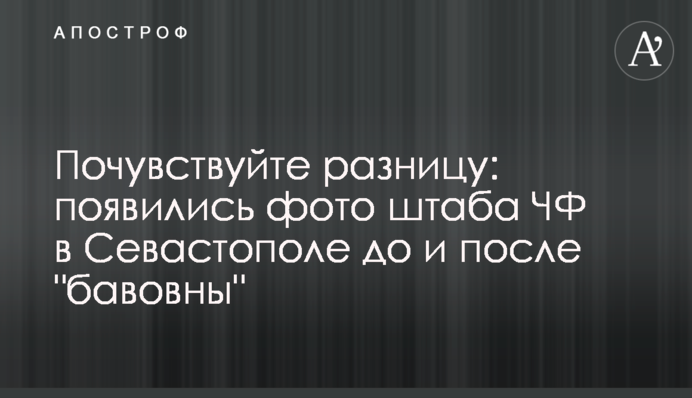 АПОСТРОФ

A'

Почувствуйте разницу: появились фото штаба ЧФ в Севастополе до и после "бавовны"